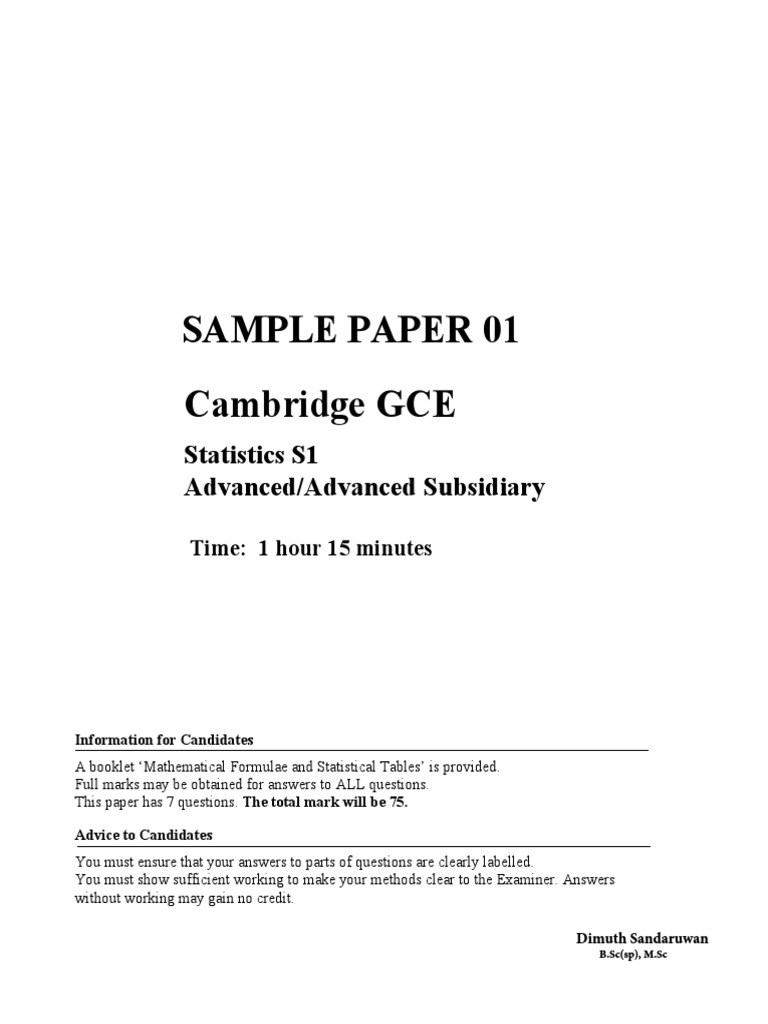 SAMPLE PAPER 01

Cambridge GCE

Statistics S1
Advanced/Advanced Subsidiary

Time: 1 hour 15 minutes

Information for Candidates

A booklet 'Mathematical Formulae and Statistical Tables' is provided.
Full marks may be obtained for answers to ALL questions.
This paper has 7 questions. The total mark will be 75.

Advice to Candidates

You must ensure that your answers to parts of questions are clearly labelled.
You must show sufficient working to make your methods clear to the Examiner. Answers without working may gain no credit.

Dimuth Sandaruwan
B.Sc(sp), M.Sc